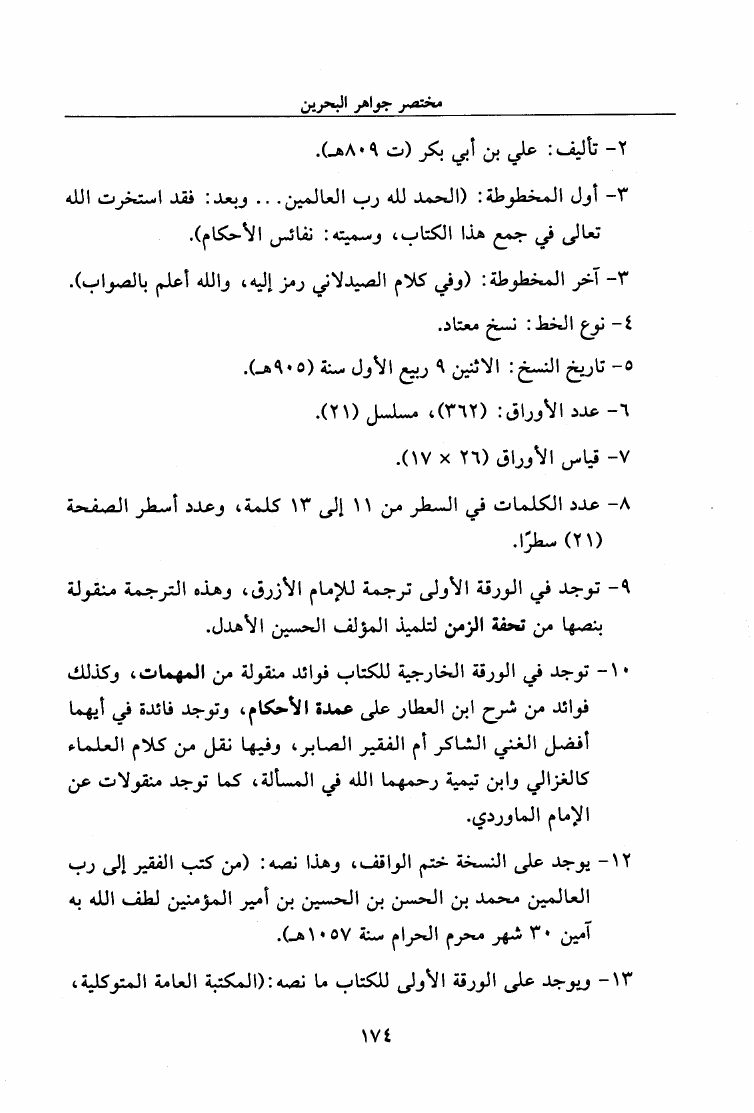 مختصر جواهر البحرين

٢- تأليف: علي بن أبي بكر (ت ٨٠٩هـ).

٣- أول المخطوطة: (الحمد لله رب العالمين... وبعد: فقد استخرت الله تعالى في جمع هذا الكتاب، وسميته: نفائس الأحكام).

٣- آخر المخطوطة: (وفي كلام الصيدلاني رمز إليه، والله أعلم بالصواب).

٤- نوع الخط: نسخ معتاد.

٥- تاريخ النسخ: الاثنين ٩ ربيع الأول سنة (٩٠٥هـ).

٦- عدد الأوراق: (٣٦٢)، مسلسل (٢١).

٧- قياس الأوراق (٢٦ × ١٧).

٨- عدد الكلمات في السطر من ١١ إلى ١٣ كلمة، وعدد أسطر الصفحة (٢١) سطرًا.

٩- توجد في الورقة الأولى ترجمة للإمام الأزرق، وهذه الترجمة منقولة بنصها من تحفة الزمن لتلميذ المؤلف الحسين الأهدل.

١٠- توجد في الورقة الخارجية للكتاب فوائد منقولة من المهمات، وكذلك فوائد من شرح ابن العطار على عمدة الأحكام، وتوجد فائدة في أيهما أفضل الغني الشاكر أم الفقير الصابر، وفيها نقل من كلام العلماء كالغزالي وابن تيمية رحمهما الله في المسألة، كما توجد منقولات عن الإمام الماوردي.

١٢- يوجد على النسخة ختم الواقف، وهذا نصه: (من كتب الفقير إلى رب العالمين محمد بن الحسن بن الحسين بن أمير المؤمنين لطف الله به آمين ٣٠ شهر محرم الحرام سنة ١٠٥٧هـ).

١٣- ويوجد على الورقة الأولى للكتاب ما نصه: (المكتبة العامة المتوكلية،

١٧٤